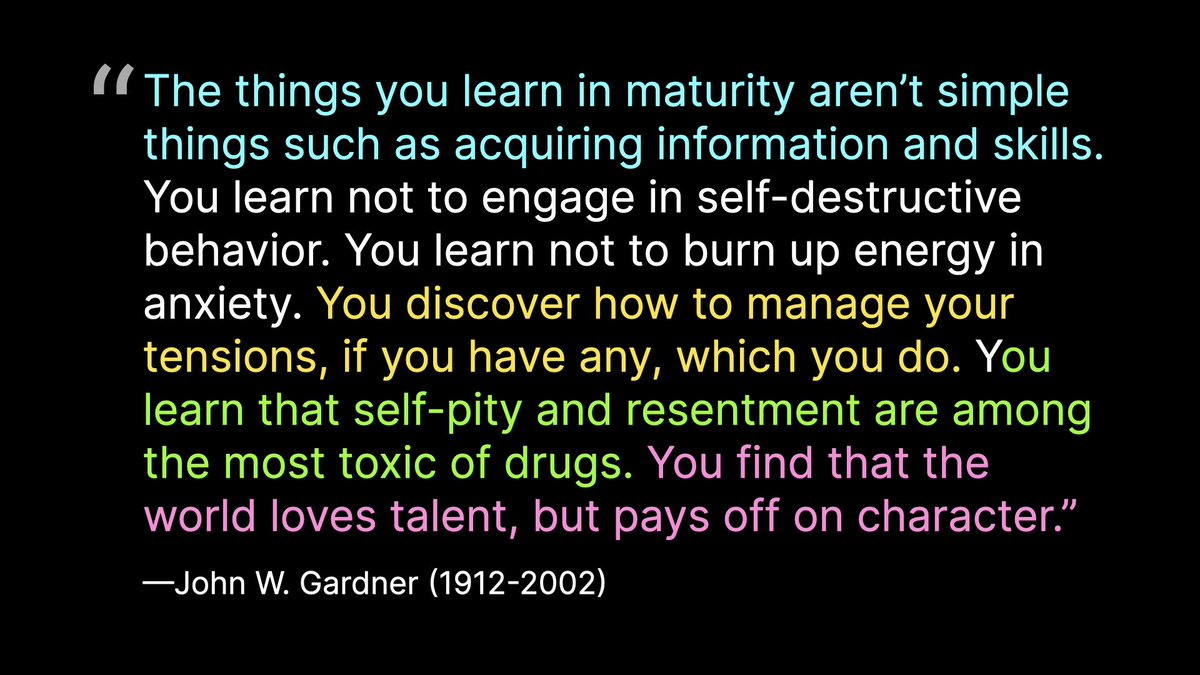 “The things you learn in maturity aren’t simple things such as acquiring information and skills. You learn not to engage in self-destructive behavior. You learn not to burn up energy in anxiety. You discover how to manage your tensions, if you have any, which you do. You learn that self-pity and resentment are among the most toxic of drugs. You find that the world loves talent, but pays off on character.”

—John W. Gardner (1912-2002)